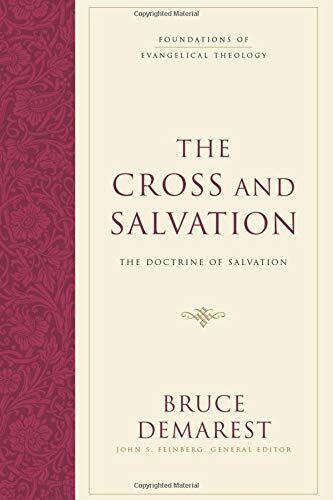 Copyrighted Material

FOUNDATIONS OF EVANGELICAL THEOLOGY

THE CROSS AND SALVATION

THE DOCTRINE OF SALVATION

BRUCE DEMAREST

JOHN S. FEINBERG, GENERAL EDITOR

Copyrighted Material